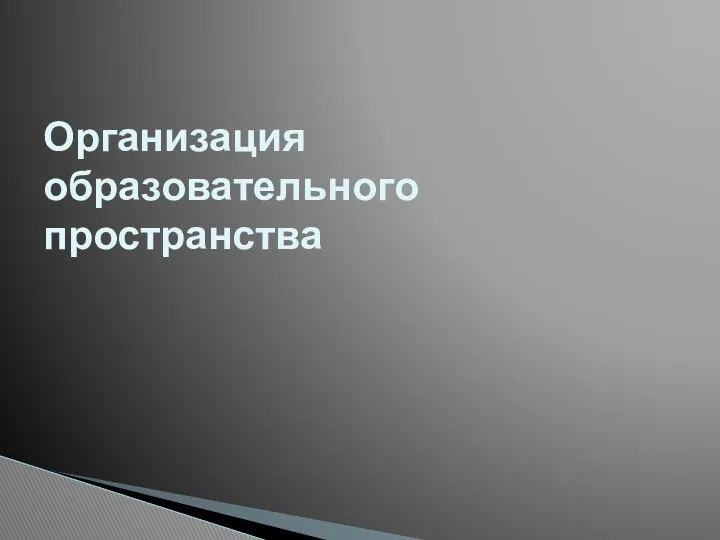 Организация образовательного пространства